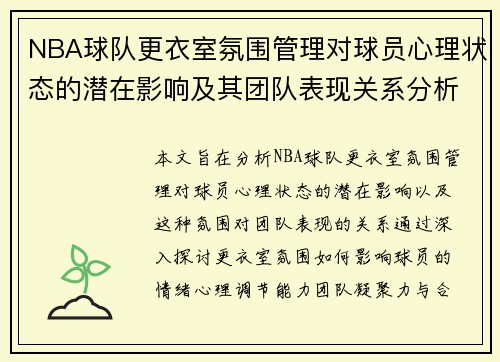 NBA球队更衣室氛围管理对球员心理状态的潜在影响及其团队表现关系分析

本文旨在分析NBA球队更衣室氛围管理对球员心理状态的潜在影响以及这种氛围对团队表现的关系通过深入探讨更衣室氛围如何影响球员的情绪心理调节能力团队凝聚力与合